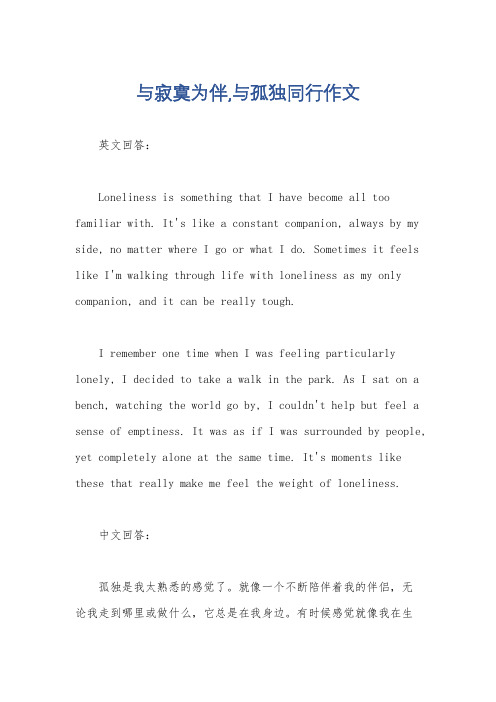 与寂寞为伴,与孤独同行作文

英文回答：

Loneliness is something that I have become all too familiar with. It's like a constant companion, always by my side, no matter where I go or what I do. Sometimes it feels like I'm walking through life with loneliness as my only companion, and it can be really tough.

I remember one time when I was feeling particularly lonely, I decided to take a walk in the park. As I sat on a bench, watching the world go by, I couldn't help but feel a sense of emptiness. It was as if I was surrounded by people, yet completely alone at the same time. It's moments like these that really make me feel the weight of loneliness.

中文回答：

孤独是我太熟悉的感觉了。就像一个不断陪伴着我的伴侣，无论我走到哪里或做什么，它总是在我身边。有时候感觉就像我在生